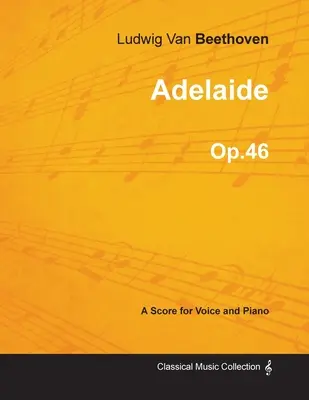 Ludwig Van Beethoven

Adelaide

Op.46

A Score for Voice and Piano

Classical Music Collection